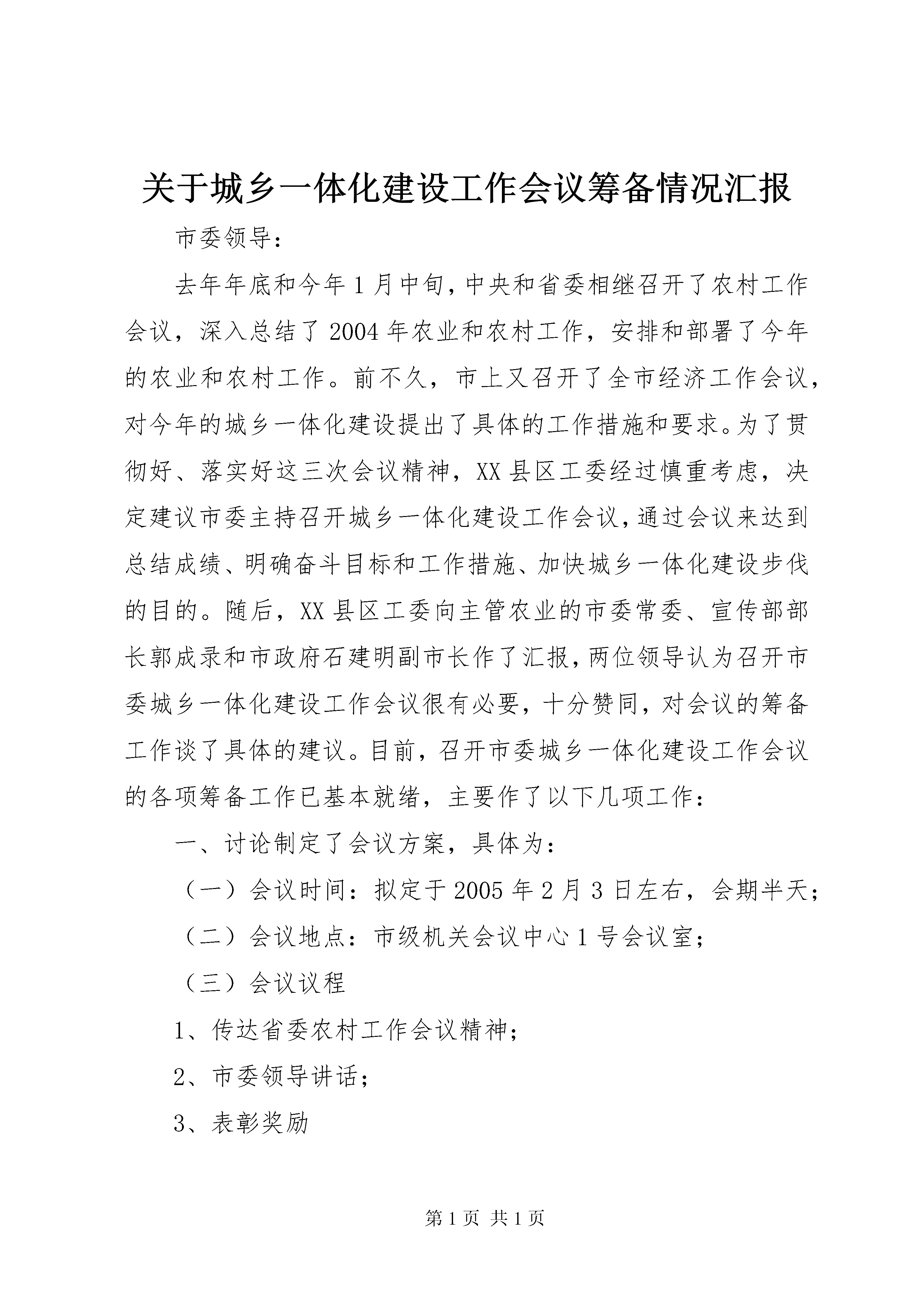 关于城乡一体化建设工作会议筹备情况汇报

市委领导：

去年年底和今年1月中旬，中央和省委相继召开了农村工作会议，深入总结了2004年农业和农村工作，安排和部署了今年的农业和农村工作。前不久，市上又召开了全市经济工作会议，对今年的城乡一体化建设提出了具体的工作措施和要求。为了贯彻好、落实好这三次会议精神，XX县区工委经过慎重考虑，决定建议市委主持召开城乡一体化建设工作会议，通过会议来达到总结成绩、明确奋斗目标和工作措施、加快城乡一体化建设步伐的目的。随后，XX县区工委向主管农业的市委常委、宣传部部长郭成录和市政府石建明副市长作了汇报，两位领导认为召开市委城乡一体化建设工作会议很有必要，十分赞同，对会议的筹备工作谈了具体的建议。目前，召开市委城乡一体化建设工作会议的各项筹备工作已基本就绪，主要作了以下几项工作：

一、讨论制定了会议方案，具体为：

（一）会议时间：拟定于2005年2月3日左右，会期半天；

（二）会议地点：市级机关会议中心1号会议室；

（三）会议议程

1、传达省委农村工作会议精神；

2、市委领导讲话；

3、表彰奖励

第1页 共1页